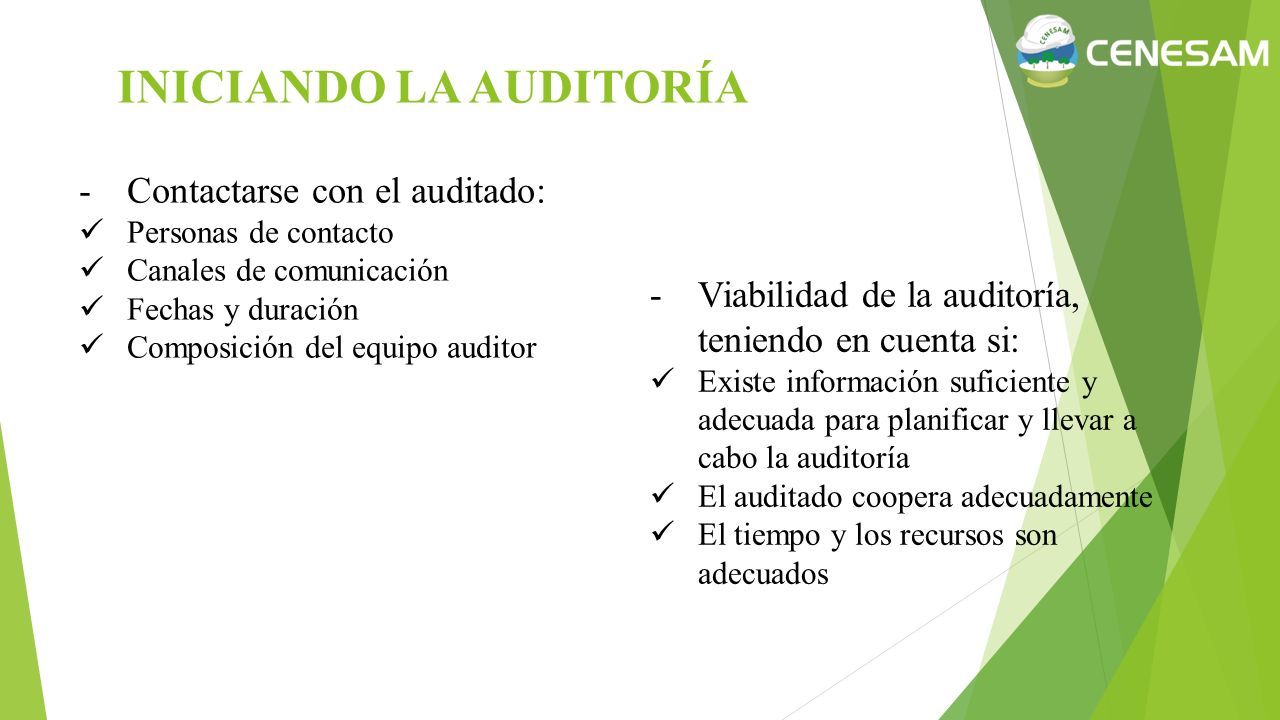 CENESAM
CENESAM

INICIANDO LA AUDITORÍA

- Contactarse con el auditado:
✓ Personas de contacto
✓ Canales de comunicación
✓ Fechas y duración
✓ Composición del equipo auditor

- Viabilidad de la auditoría, teniendo en cuenta si:
✓ Existe información suficiente y adecuada para planificar y llevar a cabo la auditoría
✓ El auditado coopera adecuadamente
✓ El tiempo y los recursos son adecuados